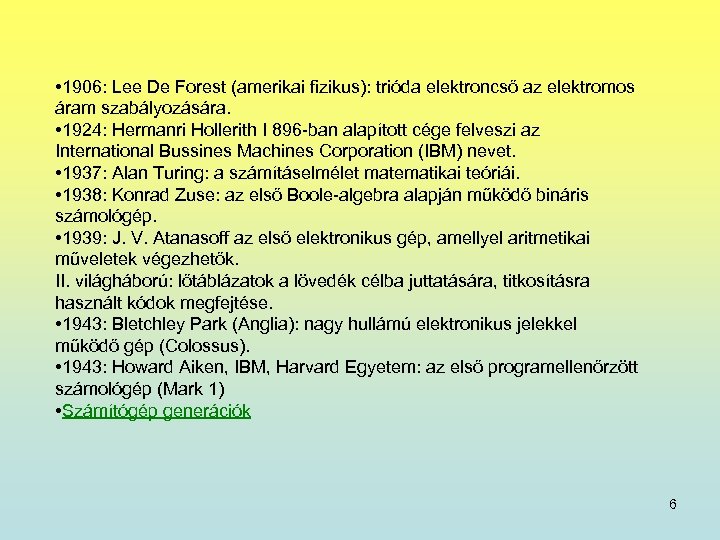 •1906: Lee De Forest (amerikai fizikus): trióda elektroncső az elektromos áram szabályozására.
•1924: Hermanri Hollerith I 896-ban alapított cége felveszi az International Bussines Machines Corporation (IBM) nevet.
•1937: Alan Turing: a számításelmélet matematikai teóriái.
•1938: Konrad Zuse: az első Boole-algebra alapján működő bináris számológép.
•1939: J. V. Atanasoff az első elektronikus gép, amellyel aritmetikai műveletek végezhetők.
II. világháború: lőtáblázatok a lövedék célba juttatására, titkosításra használt kódok megfejtése.
•1943: Bletchley Park (Anglia): nagy hullámú elektronikus jelekkel működő gép (Colossus).
•1943: Howard Aiken, IBM, Harvard Egyetem: az első programellenőrzött számológép (Mark 1)
•Számítógép generációk

6